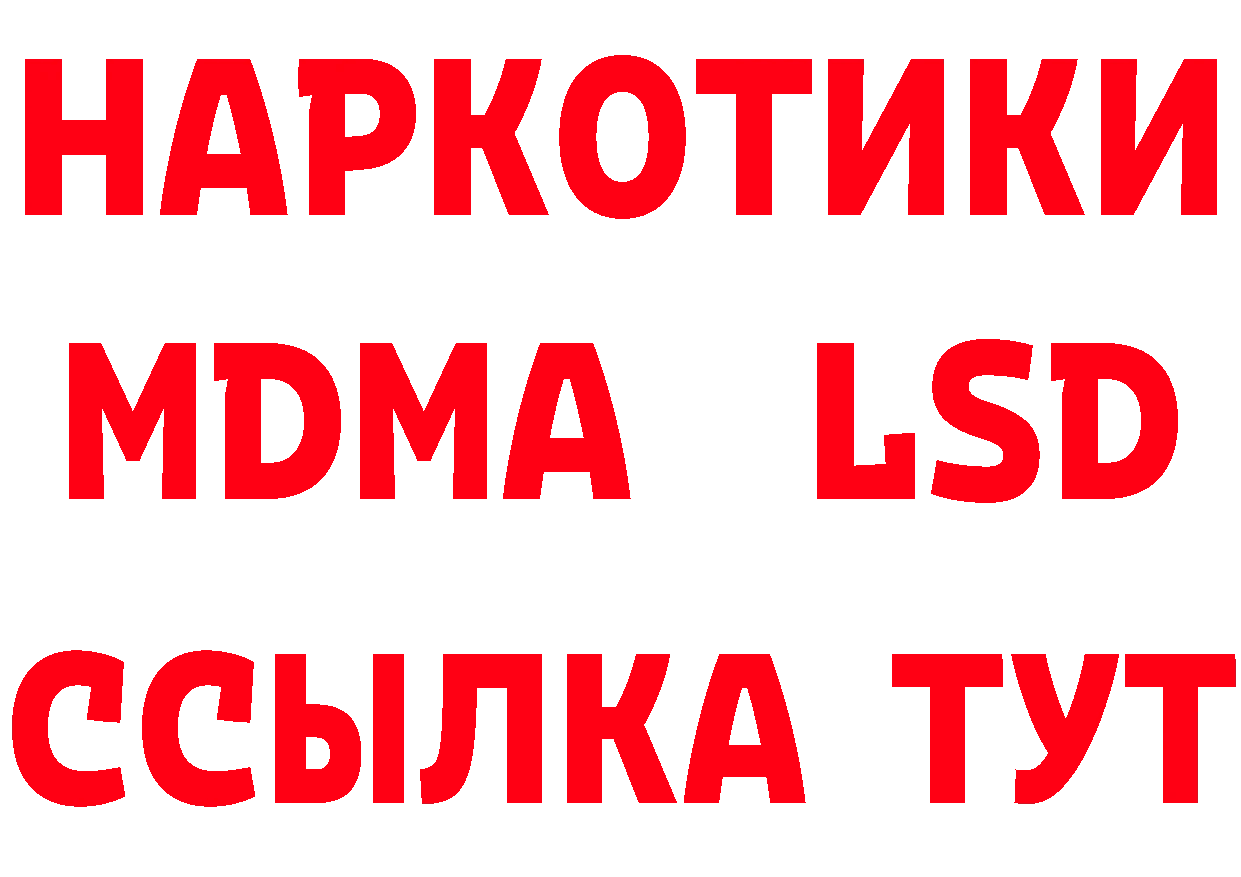 НАРКОТИКИ
MDMA LSD
ССЫЛКА ТУТ